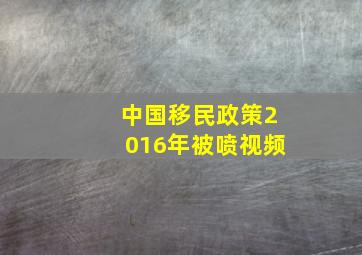 中国移民政策2016年被喷视频